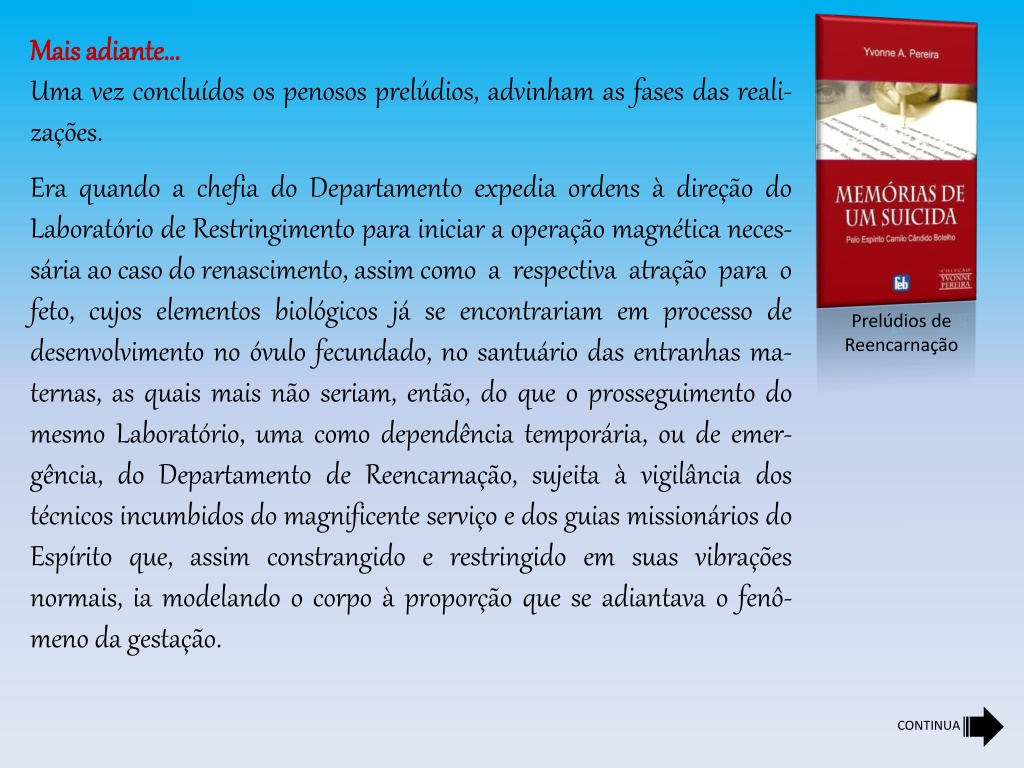 Mais adiante...
Uma vez concluídos os penosos prelúdios, advinham as fases das realizações.

Era quando a chefia do Departamento expedia ordens à direção do Laboratório de Restringimento para iniciar a operação magnética necessária ao caso do renascimento, assim como a respectiva atração para o feto, cujos elementos biológicos já se encontrariam em processo de desenvolvimento no óvulo fecundado, no santuário das entranhas maternas, as quais mais não seriam, então, do que o prosseguimento do mesmo Laboratório, uma como dependência temporária, ou de emergência, do Departamento de Reencarnação, sujeita à vigilância dos técnicos incumbidos do magnificente serviço e dos guias missionários do Espírito que, assim constrangido e restringido em suas vibrações normais, ia modelando o corpo à proporção que se adiantava o fenômeno da gestação.

Yvonne A. Pereira

MEMÓRIAS DE UM SUICIDA

Pelo Espírito Camilo Cândido Botelho

feb

COLEÇÃO YVONNE PEREIRA

Prelúdios de Reencarnação

CONTINUA